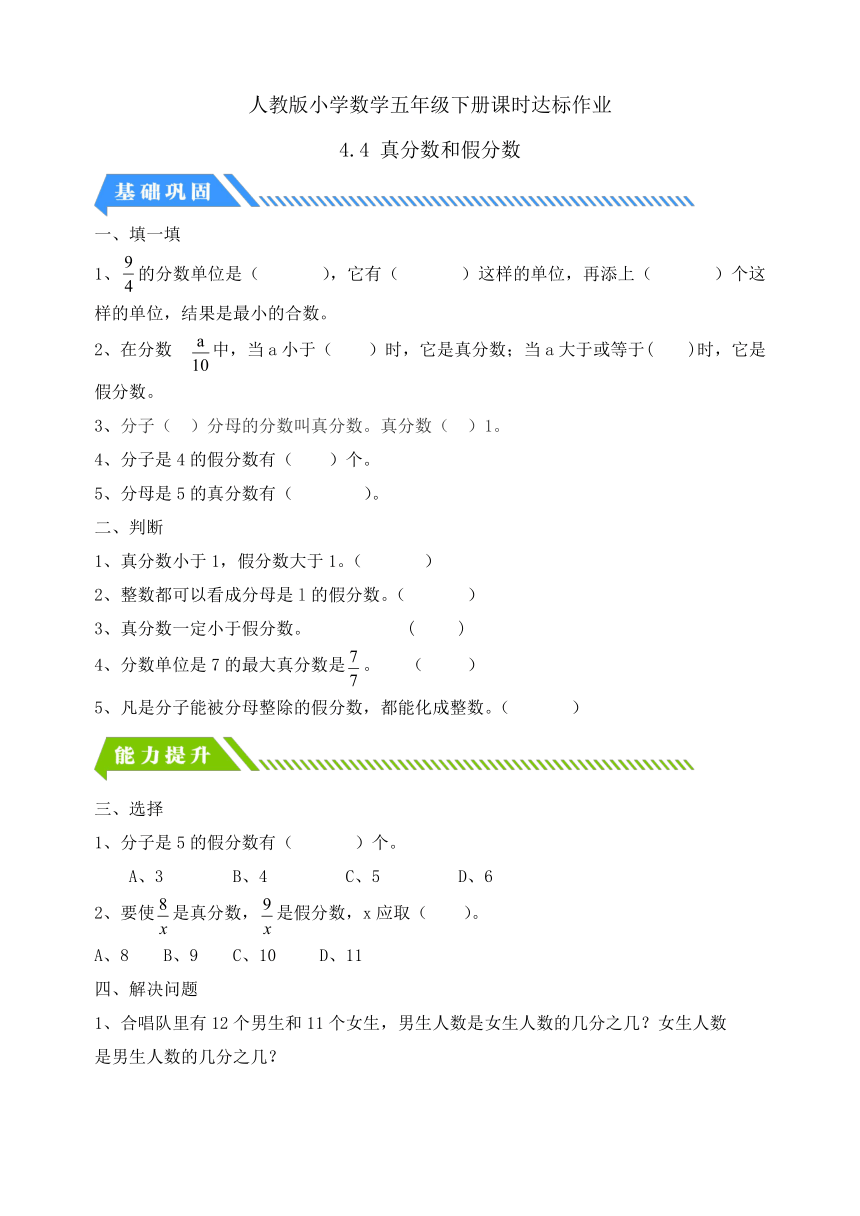 人教版小学数学五年级下册课时达标作业

4.4 真分数和假分数

基础巩固

一、填一填

1、$\frac{9}{4}$的分数单位是（　　　），它有（　　　）这样的单位，再添上（　　　）个这样的单位，结果是最小的合数。

2、在分数 $\frac{a}{10}$中，当 a 小于（　　）时，它是真分数；当 a 大于或等于(　　)时，它是假分数。

3、分子（　）分母的分数叫真分数。真分数（　）1。

4、分子是 4 的假分数有（　　）个。

5、分母是 5 的真分数有（　　　　）。

二、判断

1、真分数小于 1，假分数大于 1。（　　　　）

2、整数都可以看成分母是 1 的假分数。（　　　　）

3、真分数一定小于假分数。　　　　（　　）

4、分数单位是 7 的最大真分数是$\frac{7}{7}$。　　（　　）

5、凡是分子能被分母整除的假分数，都能化成整数。（　　　　）

能力提升

三、选择

1、分子是 5 的假分数有（　　　）个。

A、3　　　B、4　　　C、5　　　D、6

2、要使$\frac{8}{x}$是真分数，$\frac{9}{x}$是假分数，x 应取（　　）。

A、8　　B、9　　C、10　　D、11

四、解决问题

1、合唱队里有 12 个男生和 11 个女生，男生人数是女生人数的几分之几？女生人数是男生人数的几分之几？